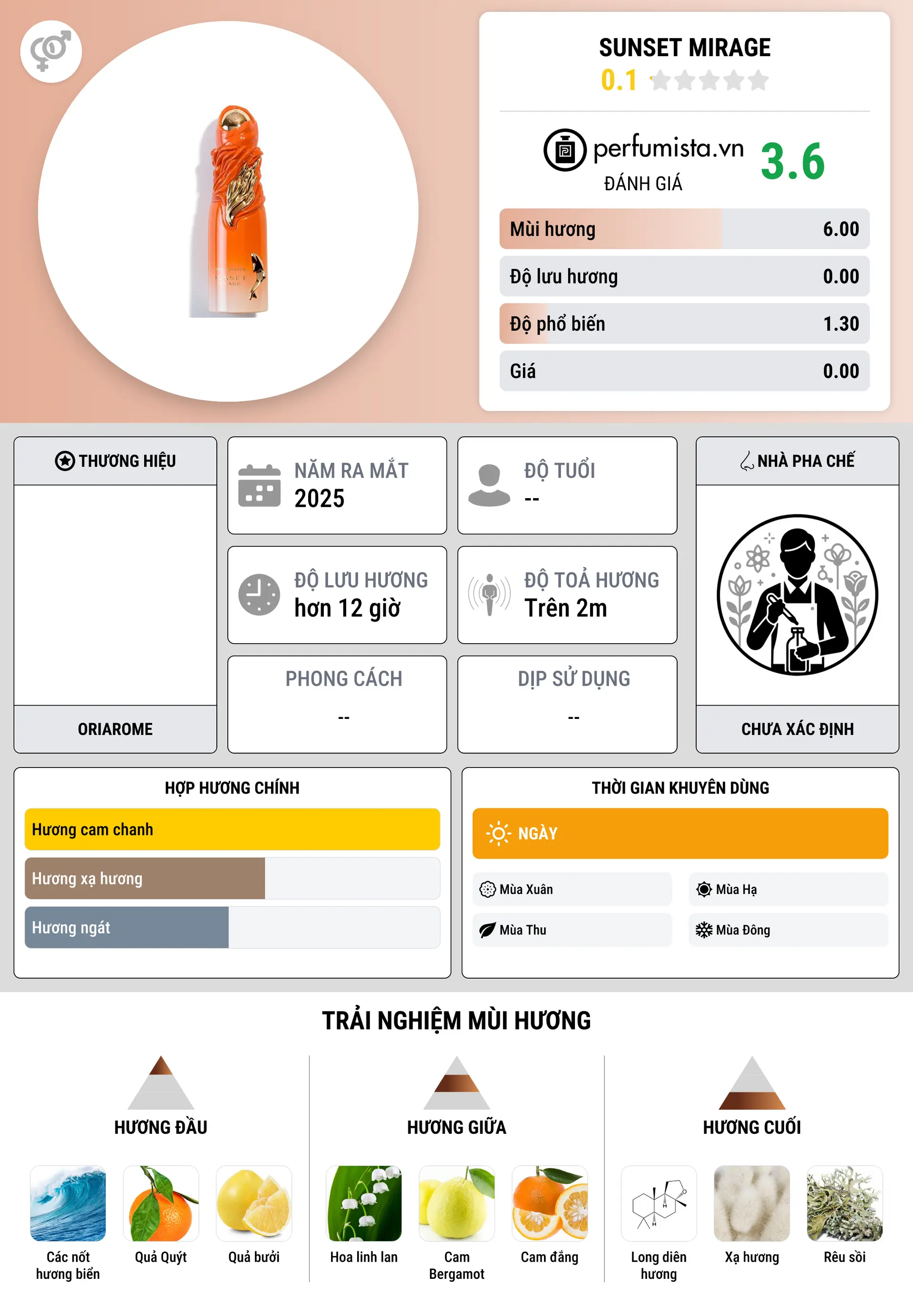 SUNSET MIRAGE
0.1

perfumista.vn
ĐÁNH GIÁ
3.6

Mùi hương 6.00
Độ lưu hương 0.00
Độ phổ biến 1.30
Giá 0.00

THƯƠNG HIỆU
ORIAROME

NĂM RA MẮT
2025

ĐỘ TUỔI
--

ĐỘ LƯU HƯƠNG
hơn 12 giờ

ĐỘ TOẢ HƯƠNG
Trên 2m

PHONG CÁCH
--

DỊP SỬ DỤNG
--

NHÀ PHA CHẾ
CHƯA XÁC ĐỊNH

HỢP HƯƠNG CHÍNH
Hương cam chanh
Hương xạ hương
Hương ngát

THỜI GIAN KHUYÊN DÙNG
NGÀY
Mùa Xuân
Mùa Hạ
Mùa Thu
Mùa Đông

TRẢI NGHIỆM MÙI HƯƠNG

HƯƠNG ĐẦU
Các nốt hương biển
Quả Quýt
Quả bưởi

HƯƠNG GIỮA
Hoa linh lan
Cam Bergamot
Cam đắng

HƯƠNG CUỐI
Long diên hương
Xạ hương
Rêu sồi